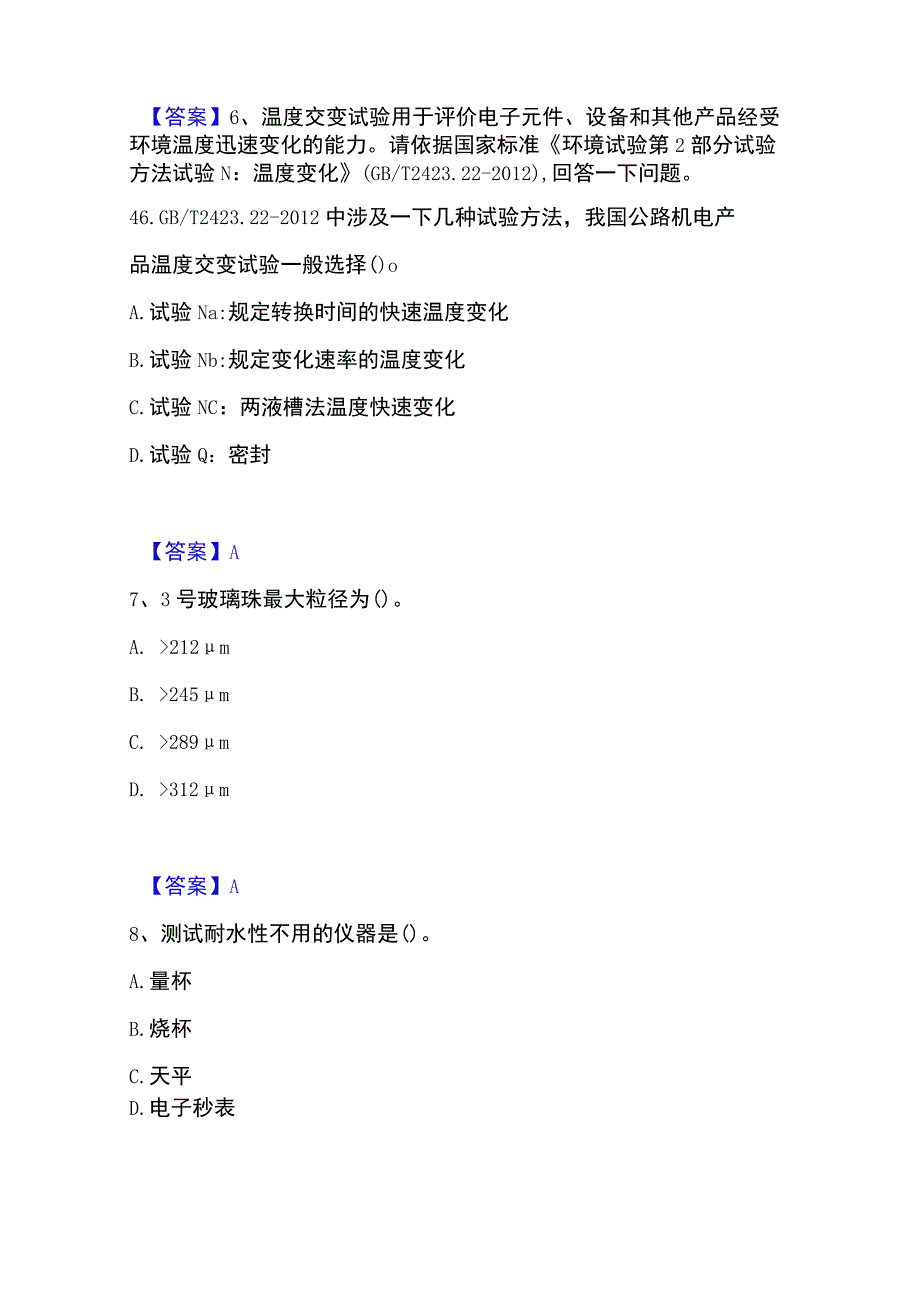 【答案】6、温度交变试验用于评价电子元件、设备和其他产品经受环境温度迅速变化的能力。请依据国家标准《环境试验第2部分试验方法试验N：温度变化》(GB/T2423.22-2012),回答一下问题。

46.GB/T2423.22-2012中涉及一下几种试验方法，我国公路机电产品温度交变试验一般选择()o

A.试验Na:规定转换时间的快速温度变化

B.试验Nb:规定变化速率的温度变化

C.试验NC：两液槽法温度快速变化

D.试验Q：密封

【答案】A

7、3号玻璃珠最大粒径为()。

A. >212μm

B. >245μm

C. >289μm

D. >312μm

【答案】A

8、测试耐水性不用的仪器是()。

A.量杯

B.烧杯

C.天平

D.电子秒表